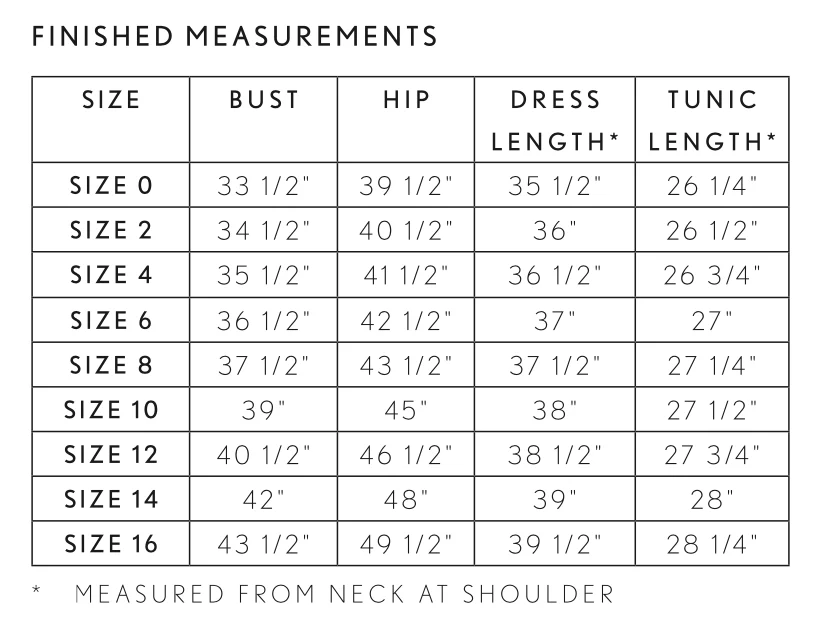 FINISHED MEASUREMENTS

| SIZE | BUST | HIP | DRESS LENGTH* | TUNIC LENGTH* |
|---|---|---|---|---|
| SIZE 0 | 33 1/2" | 39 1/2" | 35 1/2" | 26 1/4" |
| SIZE 2 | 34 1/2" | 40 1/2" | 36" | 26 1/2" |
| SIZE 4 | 35 1/2" | 41 1/2" | 36 1/2" | 26 3/4" |
| SIZE 6 | 36 1/2" | 42 1/2" | 37" | 27" |
| SIZE 8 | 37 1/2" | 43 1/2" | 37 1/2" | 27 1/4" |
| SIZE 10 | 39" | 45" | 38" | 27 1/2" |
| SIZE 12 | 40 1/2" | 46 1/2" | 38 1/2" | 27 3/4" |
| SIZE 14 | 42" | 48" | 39" | 28" |
| SIZE 16 | 43 1/2" | 49 1/2" | 39 1/2" | 28 1/4" |

* MEASURED FROM NECK AT SHOULDER